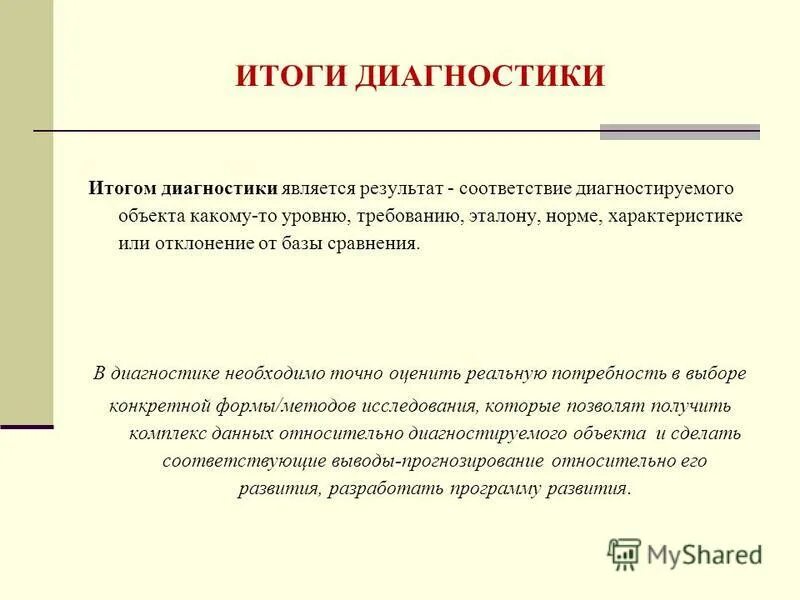 ИТОГИ ДИАГНОСТИКИ

Итогом диагностики является результат - соответствие диагностируемого объекта какому-то уровню, требованию, эталону, норме, характеристике или отклонение от базы сравнения.

В диагностике необходимо точно оценить реальную потребность в выборе конкретной формы/методов исследования, которые позволят получить комплекс данных относительно диагностируемого объекта и сделать соответствующие выводы-прогнозирование относительно его развития, разработать программу развития.

MyShared